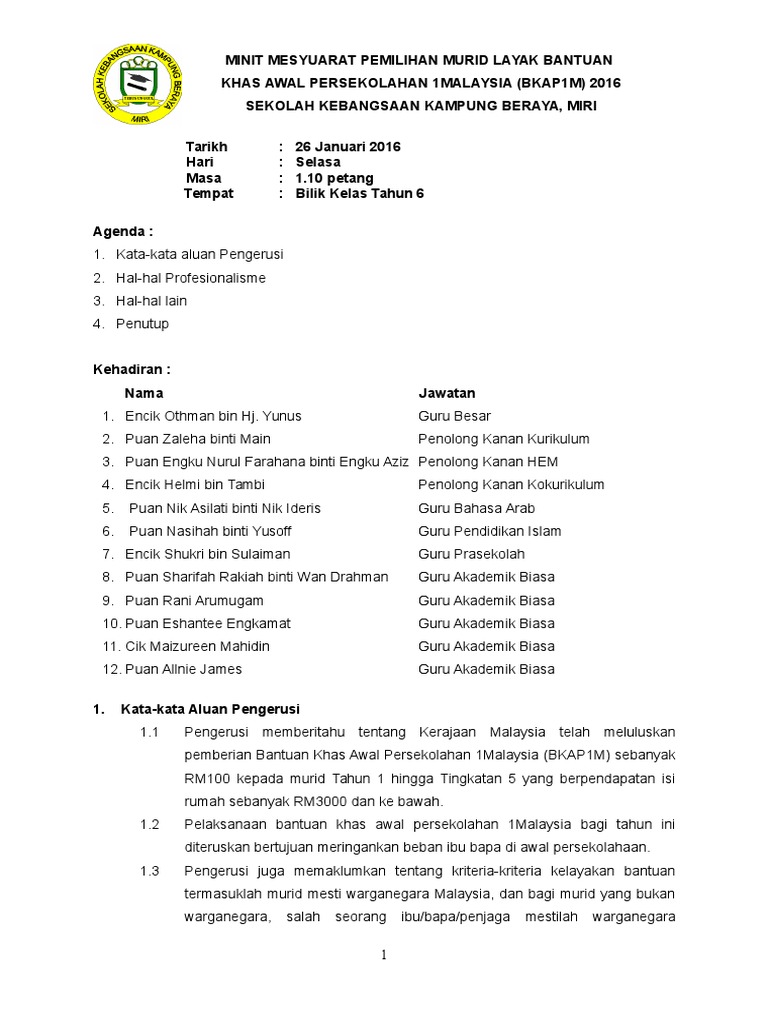 SEKOLAH KEBANGSAAN KAMPUNG BERAYA
MIRI

MINIT MESYUARAT PEMILIHAN MURID LAYAK BANTUAN KHAS AWAL PERSEKOLAHAN 1MALAYSIA (BKAP1M) 2016
SEKOLAH KEBANGSAAN KAMPUNG BERAYA, MIRI

Tarikh : 26 Januari 2016
Hari : Selasa
Masa : 1.10 petang
Tempat : Bilik Kelas Tahun 6

Agenda :
1. Kata-kata aluan Pengerusi
2. Hal-hal Profesionalisme
3. Hal-hal lain
4. Penutup

Kehadiran :

| | Nama | Jawatan |
|---|---|---|
| 1. | Encik Othman bin Hj. Yunus | Guru Besar |
| 2. | Puan Zaleha binti Main | Penolong Kanan Kurikulum |
| 3. | Puan Engku Nurul Farahana binti Engku Aziz | Penolong Kanan HEM |
| 4. | Encik Helmi bin Tambi | Penolong Kanan Kokurikulum |
| 5. | Puan Nik Asilati binti Nik Ideris | Guru Bahasa Arab |
| 6. | Puan Nasihah binti Yusoff | Guru Pendidikan Islam |
| 7. | Encik Shukri bin Sulaiman | Guru Prasekolah |
| 8. | Puan Sharifah Rakiah binti Wan Drahman | Guru Akademik Biasa |
| 9. | Puan Rani Arumugam | Guru Akademik Biasa |
| 10. | Puan Eshantee Engkamat | Guru Akademik Biasa |
| 11. | Cik Maizureen Mahidin | Guru Akademik Biasa |
| 12. | Puan Allnie James | Guru Akademik Biasa |

1. Kata-kata Aluan Pengerusi

1.1 Pengerusi memberitahu tentang Kerajaan Malaysia telah meluluskan pemberian Bantuan Khas Awal Persekolahan 1Malaysia (BKAP1M) sebanyak RM100 kepada murid Tahun 1 hingga Tingkatan 5 yang berpendapatan isi rumah sebanyak RM3000 dan ke bawah.

1.2 Pelaksanaan bantuan khas awal persekolahan 1Malaysia bagi tahun ini diteruskan bertujuan meringankan beban ibu bapa di awal persekolahaan.

1.3 Pengerusi juga memaklumkan tentang kriteria-kriteria kelayakan bantuan termasuklah murid mesti warganegara Malaysia, dan bagi murid yang bukan warganegara, salah seorang ibu/bapa/penjaga mestilah warganegara

1